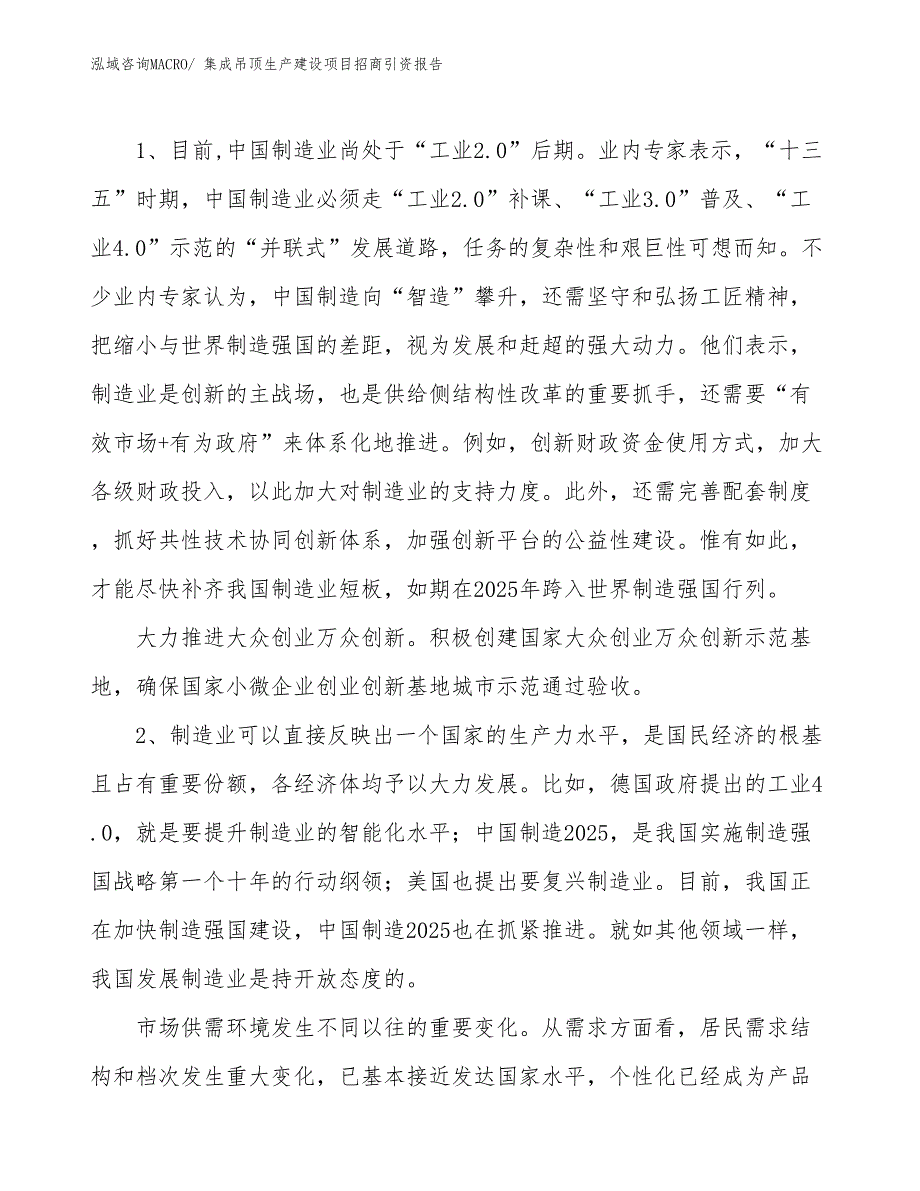 泓域咨询MACRO/ 集成吊顶生产建设项目招商引资报告

1、目前,中国制造业尚处于“工业2.0”后期。业内专家表示，“十三五”时期，中国制造业必须走“工业2.0”补课、“工业3.0”普及、“工业4.0”示范的“并联式”发展道路，任务的复杂性和艰巨性可想而知。不少业内专家认为，中国制造向“智造”攀升，还需坚守和弘扬工匠精神，把缩小与世界制造强国的差距，视为发展和赶超的强大动力。他们表示，制造业是创新的主战场，也是供给侧结构性改革的重要抓手，还需要“有效市场+有为政府”来体系化地推进。例如，创新财政资金使用方式，加大各级财政投入，以此加大对制造业的支持力度。此外，还需完善配套制度，抓好共性技术协同创新体系，加强创新平台的公益性建设。惟有如此，才能尽快补齐我国制造业短板，如期在2025年跨入世界制造强国行列。

大力推进大众创业万众创新。积极创建国家大众创业万众创新示范基地，确保国家小微企业创业创新基地城市示范通过验收。

2、制造业可以直接反映出一个国家的生产力水平，是国民经济的根基且占有重要份额，各经济体均予以大力发展。比如，德国政府提出的工业4.0，就是要提升制造业的智能化水平；中国制造2025，是我国实施制造强国战略第一个十年的行动纲领；美国也提出要复兴制造业。目前，我国正在加快制造强国建设，中国制造2025也在抓紧推进。就如其他领域一样，我国发展制造业是持开放态度的。

市场供需环境发生不同以往的重要变化。从需求方面看，居民需求结构和档次发生重大变化，已基本接近发达国家水平，个性化已经成为产品